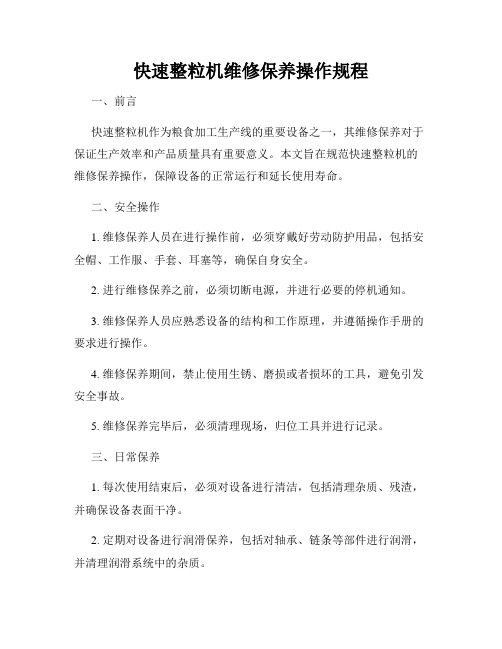 快速整粒机维修保养操作规程

一、前言

快速整粒机作为粮食加工生产线的重要设备之一，其维修保养对于保证生产效率和产品质量具有重要意义。本文旨在规范快速整粒机的维修保养操作，保障设备的正常运行和延长使用寿命。

二、安全操作

1. 维修保养人员在进行操作前，必须穿戴好劳动防护用品，包括安全帽、工作服、手套、耳塞等，确保自身安全。

2. 进行维修保养之前，必须切断电源，并进行必要的停机通知。

3. 维修保养人员应熟悉设备的结构和工作原理，并遵循操作手册的要求进行操作。

4. 维修保养期间，禁止使用生锈、磨损或者损坏的工具，避免引发安全事故。

5. 维修保养完毕后，必须清理现场，归位工具并进行记录。

三、日常保养

1. 每次使用结束后，必须对设备进行清洁，包括清理杂质、残渣，并确保设备表面干净。

2. 定期对设备进行润滑保养，包括对轴承、链条等部件进行润滑，并清理润滑系统中的杂质。